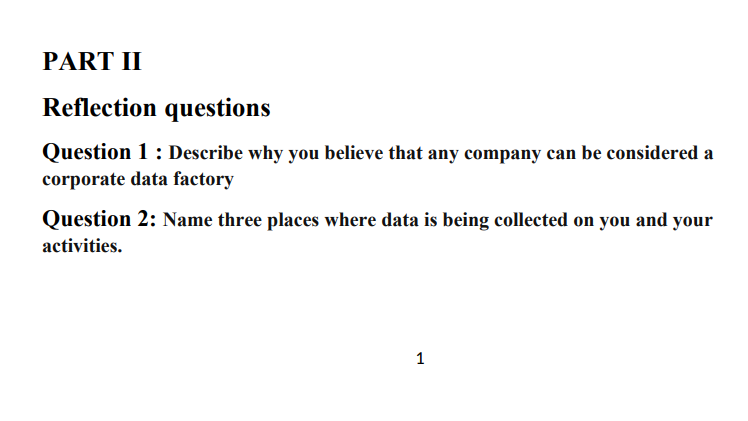 PART II

Reflection questions

Question 1 : Describe why you believe that any company can be considered a corporate data factory

Question 2: Name three places where data is being collected on you and your activities.

1